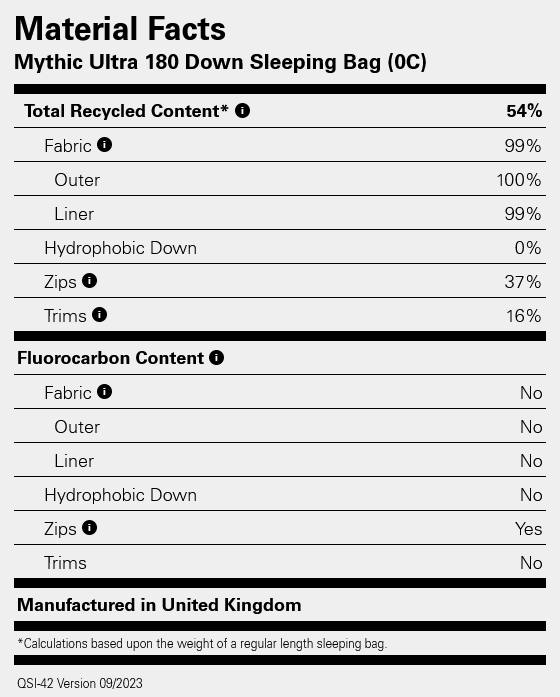 Material Facts
Mythic Ultra 180 Down Sleeping Bag (0C)

| Total Recycled Content* | 54% |
|---|---|
| Fabric | 99% |
| Outer | 100% |
| Liner | 99% |
| Hydrophobic Down | 0% |
| Zips | 37% |
| Trims | 16% |

| Fluorocarbon Content | |
|---|---|
| Fabric | No |
| Outer | No |
| Liner | No |
| Hydrophobic Down | No |
| Zips | Yes |
| Trims | No |

Manufactured in United Kingdom

*Calculations based upon the weight of a regular length sleeping bag.

QSI-42 Version 09/2023